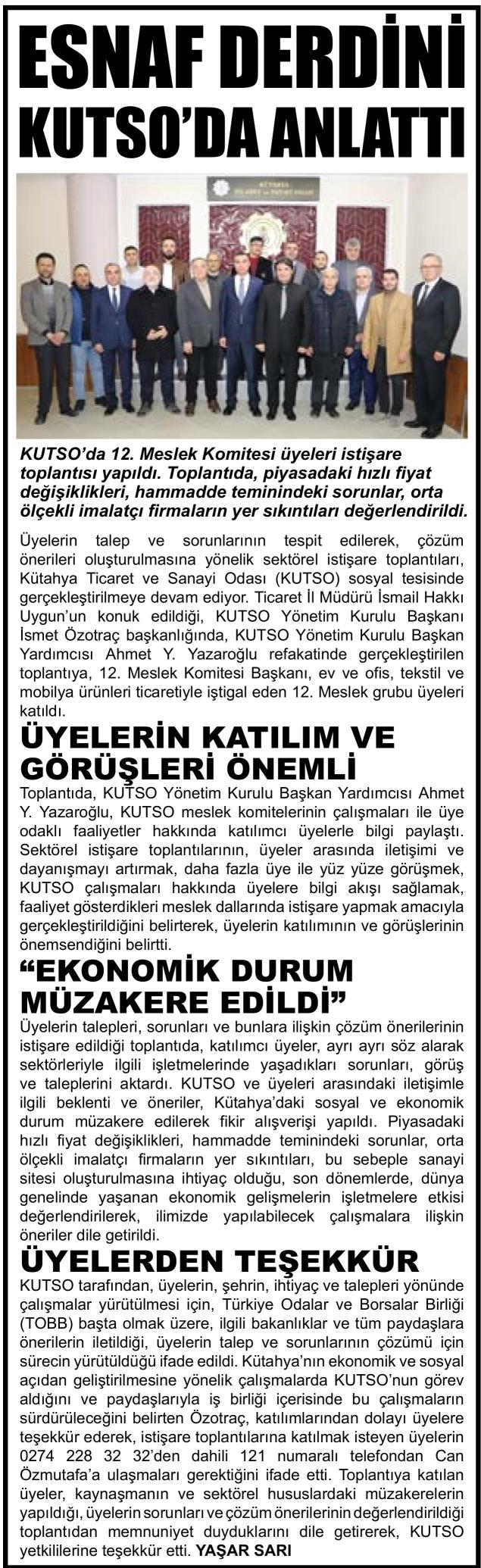 ESNAF DERDİNİ KUTSO'DA ANLATTI

KÜTAHYA TİCARET ve SANAYİ ODASI

KUTSO'da 12. Meslek Komitesi üyeleri istişare toplantısı yapıldı. Toplantıda, piyasadaki hızlı fiyat değişiklikleri, hammadde teminindeki sorunlar, orta ölçekli imalatçı firmaların yer sıkıntıları değerlendirildi.

Üyelerin talep ve sorunlarının tespit edilerek, çözüm önerileri oluşturulmasına yönelik sektörel istişare toplantıları, Kütahya Ticaret ve Sanayi Odası (KUTSO) sosyal tesisinde gerçekleştirilmeye devam ediyor. Ticaret İl Müdürü İsmail Hakkı Uygun'un konuk edildiği, KUTSO Yönetim Kurulu Başkanı İsmet Özotraç başkanlığında, KUTSO Yönetim Kurulu Başkan Yardımcısı Ahmet Y. Yazaroğlu refakatinde gerçekleştirilen toplantıya, 12. Meslek Komitesi Başkanı, ev ve ofis, tekstil ve mobilya ürünleri ticaretiyle iştigal eden 12. Meslek grubu üyeleri katıldı.

ÜYELERİN KATILIM VE GÖRÜŞLERİ ÖNEMLİ

Toplantıda, KUTSO Yönetim Kurulu Başkan Yardımcısı Ahmet Y. Yazaroğlu, KUTSO meslek komitelerinin çalışmaları ile üye odaklı faaliyetler hakkında katılımcı üyelerle bilgi paylaştı. Sektörel istişare toplantılarının, üyeler arasında iletişimi ve dayanışmayı artırmak, daha fazla üye ile yüz yüze görüşmek, KUTSO çalışmaları hakkında üyelere bilgi akışı sağlamak, faaliyet gösterdikleri meslek dallarında istişare yapmak amacıyla gerçekleştirildiğini belirterek, üyelerin katılımının ve görüşlerinin önemsendiğini belirtti.

"EKONOMİK DURUM MÜZAKERE EDİLDİ"

Üyelerin talepleri, sorunları ve bunlara ilişkin çözüm önerilerinin istişare edildiği toplantıda, katılımcı üyeler, ayrı ayrı söz alarak sektörleriyle ilgili işletmelerinde yaşadıkları sorunları, görüş ve taleplerini aktardı. KUTSO ve üyeleri arasındaki iletişimle ilgili beklenti ve öneriler, Kütahya'daki sosyal ve ekonomik durum müzakere edilerek fikir alışverişi yapıldı. Piyasadaki hızlı fiyat değişiklikleri, hammadde teminindeki sorunlar, orta ölçekli imalatçı firmaların yer sıkıntıları, bu sebeple sanayi sitesi oluşturulmasına ihtiyaç olduğu, son dönemlerde, dünya genelinde yaşanan ekonomik gelişmelerin işletmelere etkisi değerlendirilerek, ilimizde yapılabilecek çalışmalara ilişkin öneriler dile getirildi.

ÜYELERDEN TEŞEKKÜR

KUTSO tarafından, üyelerin, şehrin, ihtiyaç ve talepleri yönünde çalışmalar yürütülmesi için, Türkiye Odalar ve Borsalar Birliği (TOBB) başta olmak üzere, ilgili bakanlıklar ve tüm paydaşlara önerilerin iletildiği, üyelerin talep ve sorunlarının çözümü için sürecin yürütüldüğü ifade edildi. Kütahya'nın ekonomik ve sosyal açıdan geliştirilmesine yönelik çalışmalarda KUTSO'nun görev aldığını ve paydaşlarıyla iş birliği içerisinde bu çalışmaların sürdürüleceğini belirten Özotraç, katılımlarından dolayı üyelere teşekkür ederek, istişare toplantılarına katılmak isteyen üyelerin 0274 228 32 32'den dahili 121 numaralı telefondan Can Özmutafa'a ulaşmaları gerektiğini ifade etti. Toplantıya katılan üyeler, kaynaşmanın ve sektörel hususlardaki müzakerelerin yapıldığı, üyelerin sorunları ve çözüm önerilerinin değerlendirildiği toplantıdan memnuniyet duyduklarını dile getirerek, KUTSO yetkililerine teşekkür etti. YAŞAR SARI